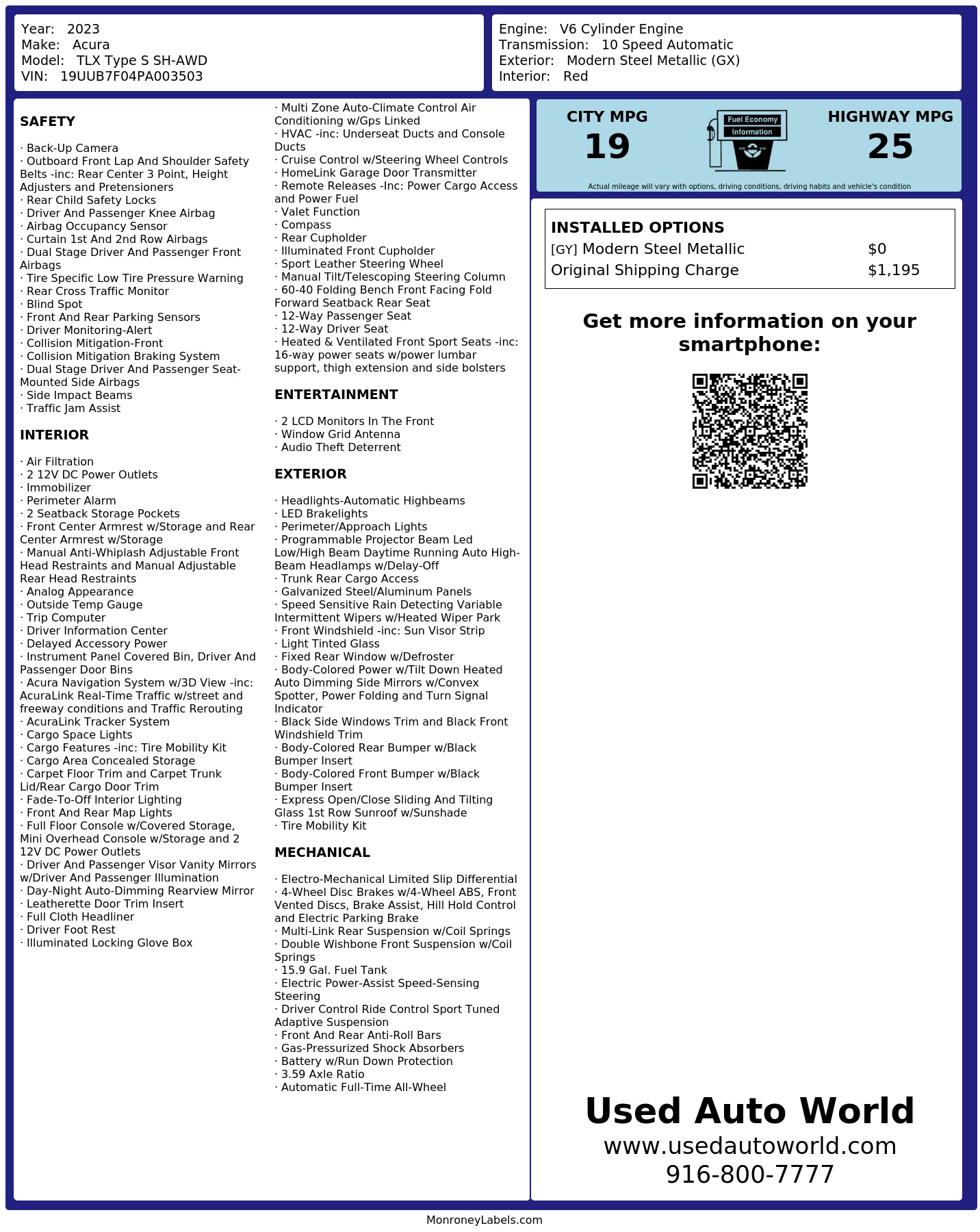 Year: 2023
Make: Acura
Model: TLX Type S SH-AWD
VIN: 19UUB7F04PA003503

Engine: V6 Cylinder Engine
Transmission: 10 Speed Automatic
Exterior: Modern Steel Metallic (GX)
Interior: Red

SAFETY

· Back-Up Camera
· Outboard Front Lap And Shoulder Safety Belts -inc: Rear Center 3 Point, Height Adjusters and Pretensioners
· Rear Child Safety Locks
· Driver And Passenger Knee Airbag
· Airbag Occupancy Sensor
· Curtain 1st And 2nd Row Airbags
· Dual Stage Driver And Passenger Front Airbags
· Tire Specific Low Tire Pressure Warning
· Rear Cross Traffic Monitor
· Blind Spot
· Front And Rear Parking Sensors
· Driver Monitoring-Alert
· Collision Mitigation-Front
· Collision Mitigation Braking System
· Dual Stage Driver And Passenger Seat-Mounted Side Airbags
· Side Impact Beams
· Traffic Jam Assist

INTERIOR

· Air Filtration
· 2 12V DC Power Outlets
· Immobilizer
· Perimeter Alarm
· 2 Seatback Storage Pockets
· Front Center Armrest w/Storage and Rear Center Armrest w/Storage
· Manual Anti-Whiplash Adjustable Front Head Restraints and Manual Adjustable Rear Head Restraints
· Analog Appearance
· Outside Temp Gauge
· Trip Computer
· Driver Information Center
· Delayed Accessory Power
· Instrument Panel Covered Bin, Driver And Passenger Door Bins
· Acura Navigation System w/3D View -inc: AcuraLink Real-Time Traffic w/street and freeway conditions and Traffic Rerouting
· AcuraLink Tracker System
· Cargo Space Lights
· Cargo Features -inc: Tire Mobility Kit
· Cargo Area Concealed Storage
· Carpet Floor Trim and Carpet Trunk Lid/Rear Cargo Door Trim
· Fade-To-Off Interior Lighting
· Front And Rear Map Lights
· Full Floor Console w/Covered Storage, Mini Overhead Console w/Storage and 2 12V DC Power Outlets
· Driver And Passenger Visor Vanity Mirrors w/Driver And Passenger Illumination
· Day-Night Auto-Dimming Rearview Mirror
· Leatherette Door Trim Insert
· Full Cloth Headliner
· Driver Foot Rest
· Illuminated Locking Glove Box
· Multi Zone Auto-Climate Control Air Conditioning w/Gps Linked
· HVAC -inc: Underseat Ducts and Console Ducts
· Cruise Control w/Steering Wheel Controls
· HomeLink Garage Door Transmitter
· Remote Releases -Inc: Power Cargo Access and Power Fuel
· Valet Function
· Compass
· Rear Cupholder
· Illuminated Front Cupholder
· Sport Leather Steering Wheel
· Manual Tilt/Telescoping Steering Column
· 60-40 Folding Bench Front Facing Fold Forward Seatback Rear Seat
· 12-Way Passenger Seat
· 12-Way Driver Seat
· Heated & Ventilated Front Sport Seats -inc: 16-way power seats w/power lumbar support, thigh extension and side bolsters

ENTERTAINMENT

· 2 LCD Monitors In The Front
· Window Grid Antenna
· Audio Theft Deterrent

EXTERIOR

· Headlights-Automatic Highbeams
· LED Brakelights
· Perimeter/Approach Lights
· Programmable Projector Beam Led Low/High Beam Daytime Running Auto High-Beam Headlamps w/Delay-Off
· Trunk Rear Cargo Access
· Galvanized Steel/Aluminum Panels
· Speed Sensitive Rain Detecting Variable Intermittent Wipers w/Heated Wiper Park
· Front Windshield -inc: Sun Visor Strip
· Light Tinted Glass
· Fixed Rear Window w/Defroster
· Body-Colored Power w/Tilt Down Heated Auto Dimming Side Mirrors w/Convex Spotter, Power Folding and Turn Signal Indicator
· Black Side Windows Trim and Black Front Windshield Trim
· Body-Colored Rear Bumper w/Black Bumper Insert
· Body-Colored Front Bumper w/Black Bumper Insert
· Express Open/Close Sliding And Tilting Glass 1st Row Sunroof w/Sunshade
· Tire Mobility Kit

MECHANICAL

· Electro-Mechanical Limited Slip Differential
· 4-Wheel Disc Brakes w/4-Wheel ABS, Front Vented Discs, Brake Assist, Hill Hold Control and Electric Parking Brake
· Multi-Link Rear Suspension w/Coil Springs
· Double Wishbone Front Suspension w/Coil Springs
· 15.9 Gal. Fuel Tank
· Electric Power-Assist Speed-Sensing Steering
· Driver Control Ride Control Sport Tuned Adaptive Suspension
· Front And Rear Anti-Roll Bars
· Gas-Pressurized Shock Absorbers
· Battery w/Run Down Protection
· 3.59 Axle Ratio
· Automatic Full-Time All-Wheel

CITY MPG
19
Fuel Economy
Information
HIGHWAY MPG
25
Actual mileage will vary with options, driving conditions, driving habits and vehicle's condition

INSTALLED OPTIONS
| | |
|---|---|
| [GY] Modern Steel Metallic | $0 |
| Original Shipping Charge | $1,195 |

Get more information on your smartphone:

Used Auto World
www.usedautoworld.com
916-800-7777

MonroneyLabels.com